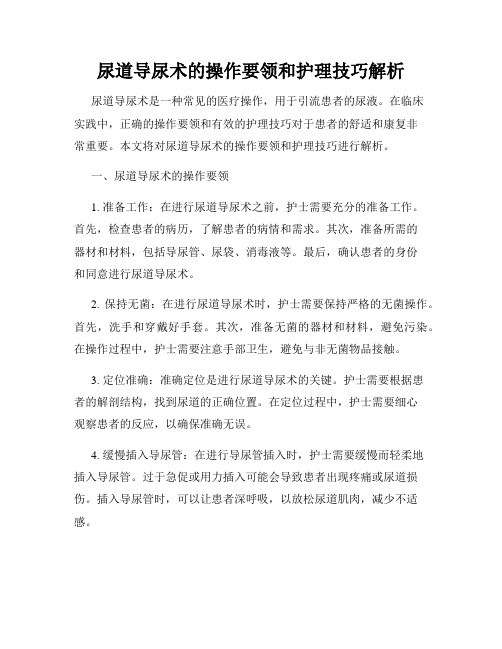 尿道导尿术的操作要领和护理技巧解析

尿道导尿术是一种常见的医疗操作，用于引流患者的尿液。在临床实践中，正确的操作要领和有效的护理技巧对于患者的舒适和康复非常重要。本文将对尿道导尿术的操作要领和护理技巧进行解析。

一、尿道导尿术的操作要领

1. 准备工作：在进行尿道导尿术之前，护士需要充分的准备工作。首先，检查患者的病历，了解患者的病情和需求。其次，准备所需的器材和材料，包括导尿管、尿袋、消毒液等。最后，确认患者的身份和同意进行尿道导尿术。

2. 保持无菌：在进行尿道导尿术时，护士需要保持严格的无菌操作。首先，洗手和穿戴好手套。其次，准备无菌的器材和材料，避免污染。在操作过程中，护士需要注意手部卫生，避免与非无菌物品接触。

3. 定位准确：准确定位是进行尿道导尿术的关键。护士需要根据患者的解剖结构，找到尿道的正确位置。在定位过程中，护士需要细心观察患者的反应，以确保准确无误。

4. 缓慢插入导尿管：在进行导尿管插入时，护士需要缓慢而轻柔地插入导尿管。过于急促或用力插入可能会导致患者出现疼痛或尿道损伤。插入导尿管时，可以让患者深呼吸，以放松尿道肌肉，减少不适感。